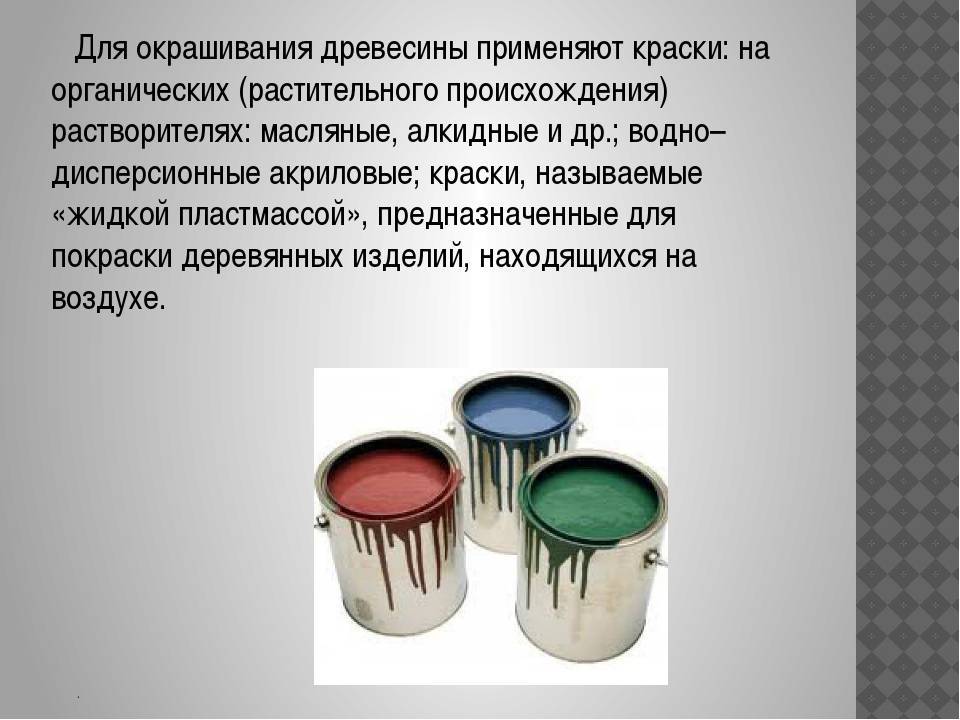 Для окрашивания древесины применяют краски: на органических (растительного происхождения) растворителях: масляные, алкидные и др.; водно–дисперсионные акриловые; краски, называемые «жидкой пластмассой», предназначенные для покраски деревянных изделий, находящихся на воздухе.